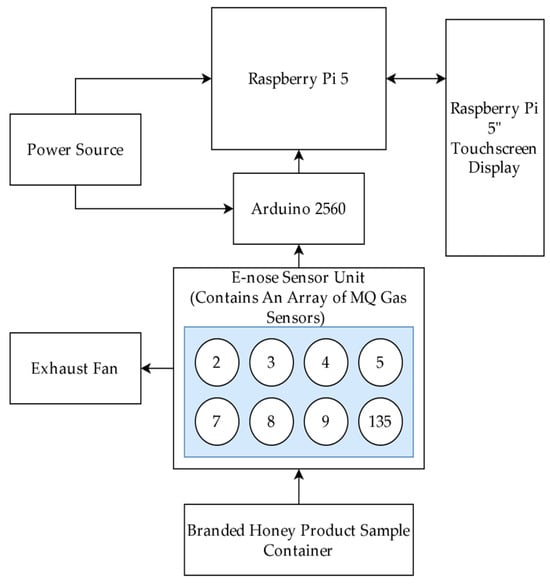 Raspberry Pi 5

Raspberry Pi 5" Touchscreen Display

Power Source

Arduino 2560

E-nose Sensor Unit (Contains An Array of MQ Gas Sensors)

2
3
4
5
7
8
9
135

Exhaust Fan

Branded Honey Product Sample Container